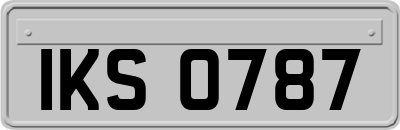 IKS 0787